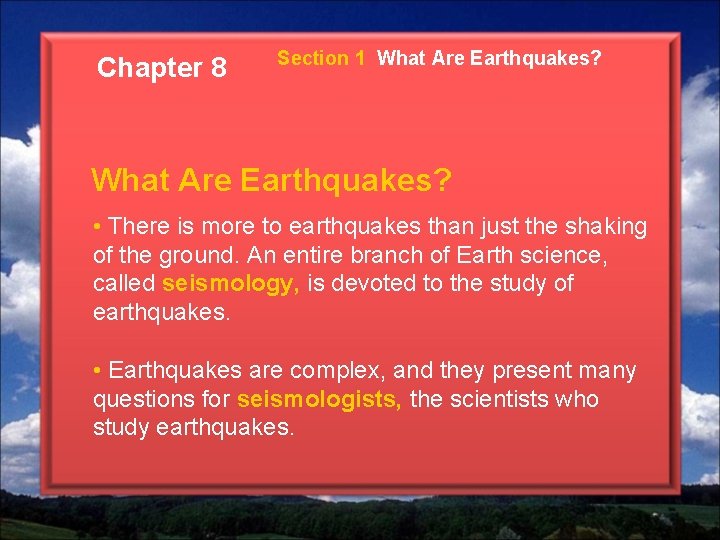 Chapter 8

Section 1 What Are Earthquakes?

What Are Earthquakes?

• There is more to earthquakes than just the shaking of the ground. An entire branch of Earth science, called seismology, is devoted to the study of earthquakes.

• Earthquakes are complex, and they present many questions for seismologists, the scientists who study earthquakes.